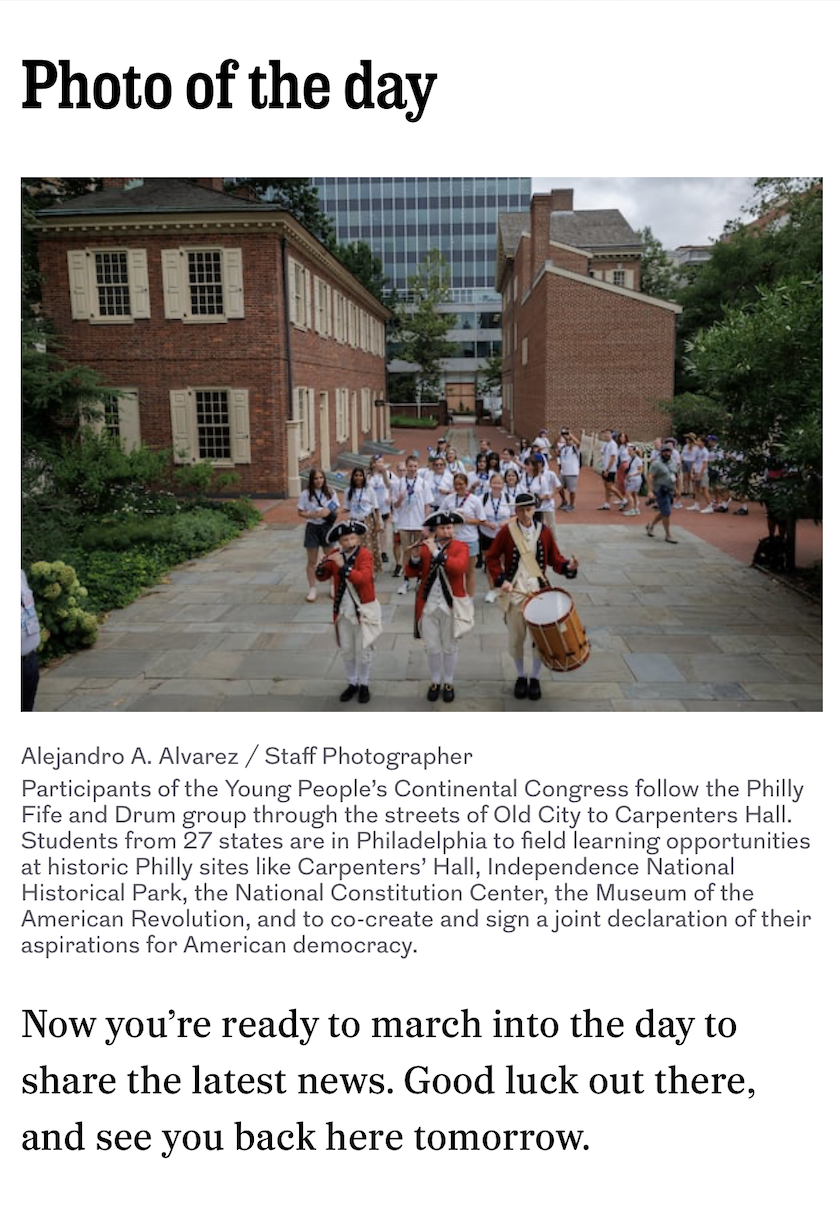 Photo of the day

Alejandro A. Alvarez / Staff Photographer

Participants of the Young People's Continental Congress follow the Philly Fife and Drum group through the streets of Old City to Carpenters Hall. Students from 27 states are in Philadelphia to field learning opportunities at historic Philly sites like Carpenters' Hall, Independence National Historical Park, the National Constitution Center, the Museum of the American Revolution, and to co-create and sign a joint declaration of their aspirations for American democracy.

Now you're ready to march into the day to share the latest news. Good luck out there, and see you back here tomorrow.